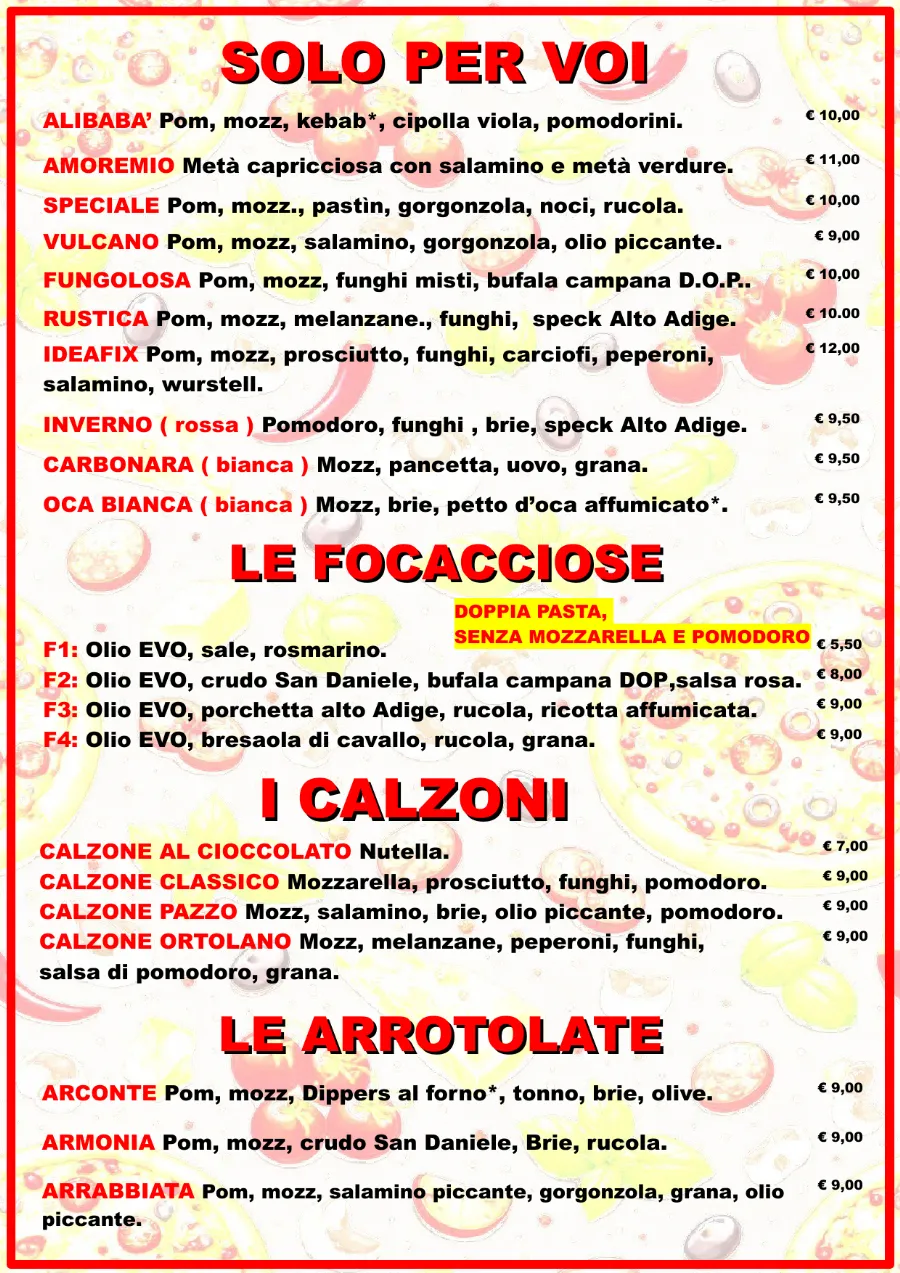 SOLO PER VOI

ALIBABA' Pom, mozz, kebab*, cipolla viola, pomodorini. € 10,00

AMOREMIO Metà capricciosa con salamino e metà verdure. € 11,00

SPECIALE Pom, mozz., pastìn, gorgonzola, noci, rucola. € 10,00

VULCANO Pom, mozz, salamino, gorgonzola, olio piccante. € 9,00

FUNGOLOSA Pom, mozz, funghi misti, bufala campana D.O.P.. € 10,00

RUSTICA Pom, mozz, melanzane., funghi, speck Alto Adige. € 10.00

IDEAFIX Pom, mozz, prosciutto, funghi, carciofi, peperoni, salamino, wurstell. € 12,00

INVERNO ( rossa ) Pomodoro, funghi , brie, speck Alto Adige. € 9,50

CARBONARA ( bianca ) Mozz, pancetta, uovo, grana. € 9,50

OCA BIANCA ( bianca ) Mozz, brie, petto d'oca affumicato*. € 9,50

LE FOCACCIOSE

DOPPIA PASTA,
SENZA MOZZARELLA E POMODORO

F1: Olio EVO, sale, rosmarino. € 5,50
F2: Olio EVO, crudo San Daniele, bufala campana DOP,salsa rosa. € 8,00
F3: Olio EVO, porchetta alto Adige, rucola, ricotta affumicata. € 9,00
F4: Olio EVO, bresaola di cavallo, rucola, grana. € 9,00

I CALZONI

CALZONE AL CIOCCOLATO Nutella. € 7,00
CALZONE CLASSICO Mozzarella, prosciutto, funghi, pomodoro. € 9,00
CALZONE PAZZO Mozz, salamino, brie, olio piccante, pomodoro. € 9,00
CALZONE ORTOLANO Mozz, melanzane, peperoni, funghi, salsa di pomodoro, grana. € 9,00

LE ARROTOLATE

ARCONTE Pom, mozz, Dippers al forno*, tonno, brie, olive. € 9,00

ARMONIA Pom, mozz, crudo San Daniele, Brie, rucola. € 9,00

ARRABBIATA Pom, mozz, salamino piccante, gorgonzola, grana, olio piccante. € 9,00